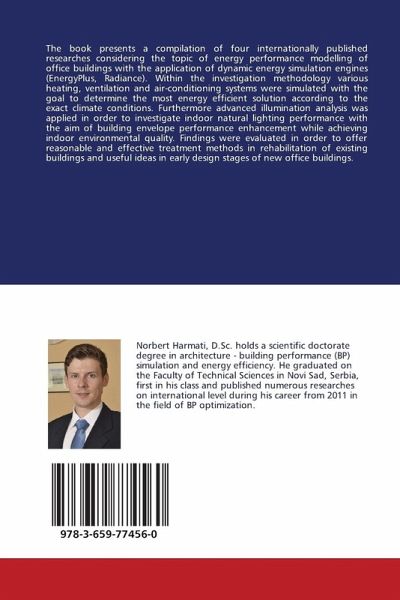 The book presents a compilation of four internationally published researches considering the topic of energy performance modelling of office buildings with the application of dynamic energy simulation engines (EnergyPlus, Radiance). Within the investigation methodology various heating, ventilation and air-conditioning systems were simulated with the goal to determine the most energy efficient solution according to the exact climate conditions. Furthermore advanced illumination analysis was applied in order to investigate indoor natural lighting performance with the aim of building envelope performance enhancement while achieving indoor environmental quality. Findings were evaluated in order to offer reasonable and effective treatment methods in rehabilitation of existing buildings and useful ideas in early design stages of new office buildings.

Norbert Harmati, D.Sc. holds a scientific doctorate degree in architecture - building performance (BP) simulation and energy efficiency. He graduated on the Faculty of Technical Sciences in Novi Sad, Serbia, first in his class and published numerous researches on international level during his career from 2011 in the field of BP optimization.

978-3-659-77456-0